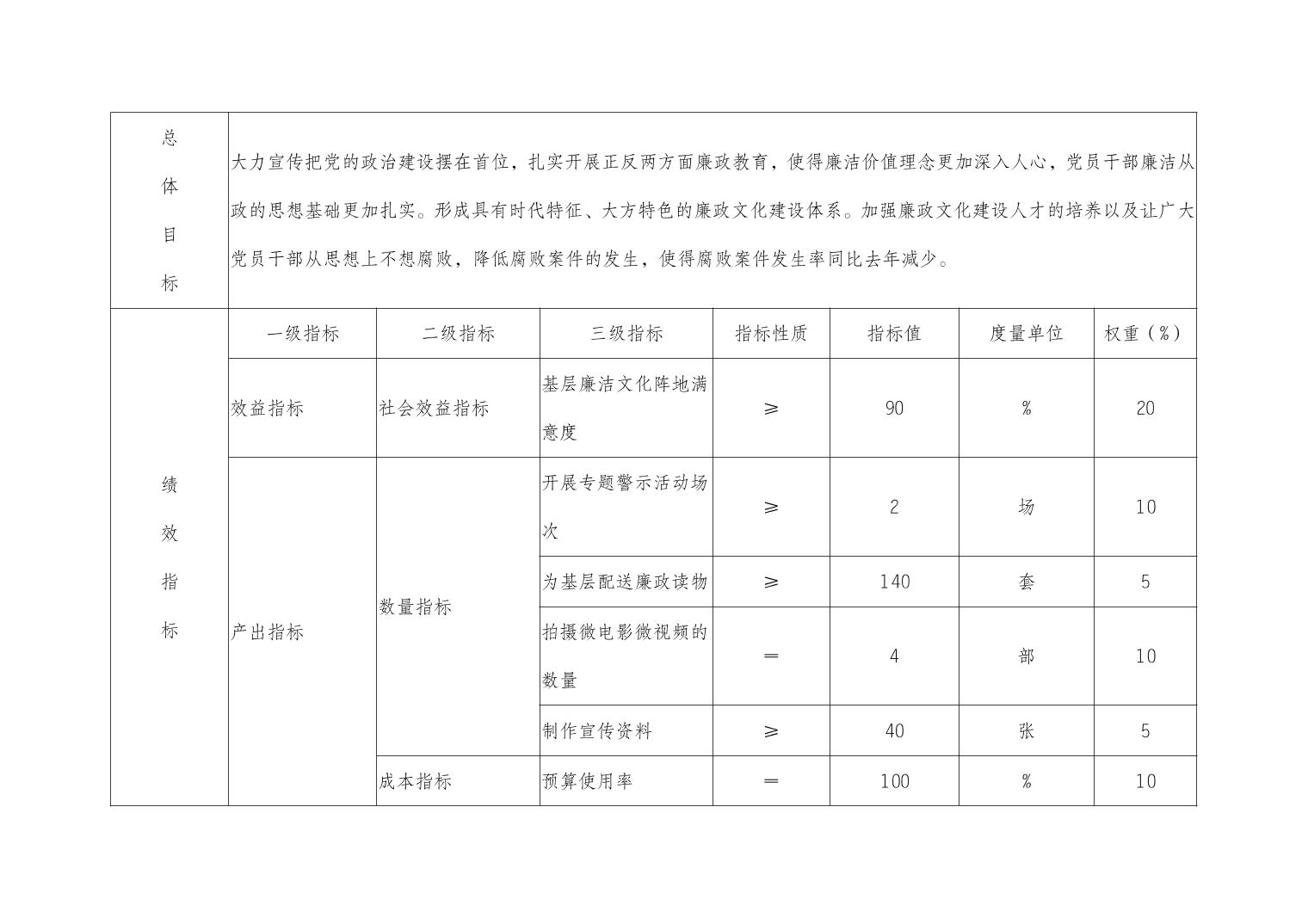 | 总体目标 | 大力宣传把党的政治建设摆在首位，扎实开展正反两方面廉政教育，使得廉洁价值理念更加深入人心，党员干部廉洁从政的思想基础更加扎实。形成具有时代特征、大方特色的廉政文化建设体系。加强廉政文化建设人才的培养以及让广大党员干部从思想上不想腐败，降低腐败案件的发生，使得腐败案件发生率同比去年减少。 | | | | | | |
|---|---|---|---|---|---|---|---|
| 绩效指标 | 一级指标 | 二级指标 | 三级指标 | 指标性质 | 指标值 | 度量单位 | 权重（%） |
| | 效益指标 | 社会效益指标 | 基层廉洁文化阵地满意度 | ≥ | 90 | % | 20 |
| | 产出指标 | 数量指标 | 开展专题警示活动场次 | ≥ | 2 | 场 | 10 |
| | | | 为基层配送廉政读物 | ≥ | 140 | 套 | 5 |
| | | | 拍摄微电影微视频的数量 | ＝ | 4 | 部 | 10 |
| | | | 制作宣传资料 | ≥ | 40 | 张 | 5 |
| | | 成本指标 | 预算使用率 | ＝ | 100 | % | 10 |